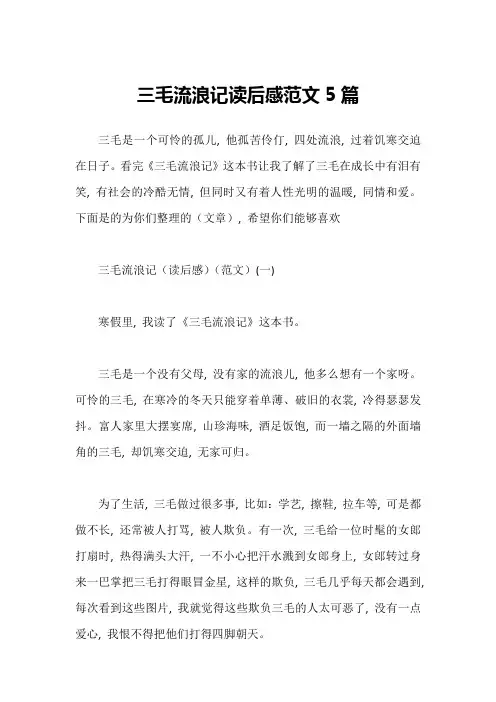 三毛流浪记读后感范文 5 篇

三毛是一个可怜的孤儿，他孤苦伶仃，四处流浪，过着饥寒交迫在日子。看完《三毛流浪记》这本书让我了解了三毛在成长中有泪有笑，有社会的冷酷无情，但同时又有着人性光明的温暖，同情和爱。下面是的为你们整理的（文章），希望你们能够喜欢

三毛流浪记（读后感）（范文）(一)

寒假里，我读了《三毛流浪记》这本书。

三毛是一个没有父母，没有家的流浪儿，他多么想有一个家呀。可怜的三毛，在寒冷的冬天只能穿着单薄、破旧的衣裳，冷得瑟瑟发抖。富人家里大摆宴席，山珍海味，酒足饭饱，而一墙之隔的外面墙角的三毛，却饥寒交迫，无家可归。

为了生活，三毛做过很多事，比如：学艺，擦鞋，拉车等，可是都做不长，还常被人打骂，被人欺负。有一次，三毛给一位时髦的女郎打扇时，热得满头大汗，一不小心把汗水溅到女郎身上，女郎转过身来一巴掌把三毛打得眼冒金星，这样的欺负，三毛几乎每天都会遇到，每次看到这些图片，我就觉得这些欺负三毛的人太可恶了，没有一点爱心，我恨不得把他们打得四脚朝天。